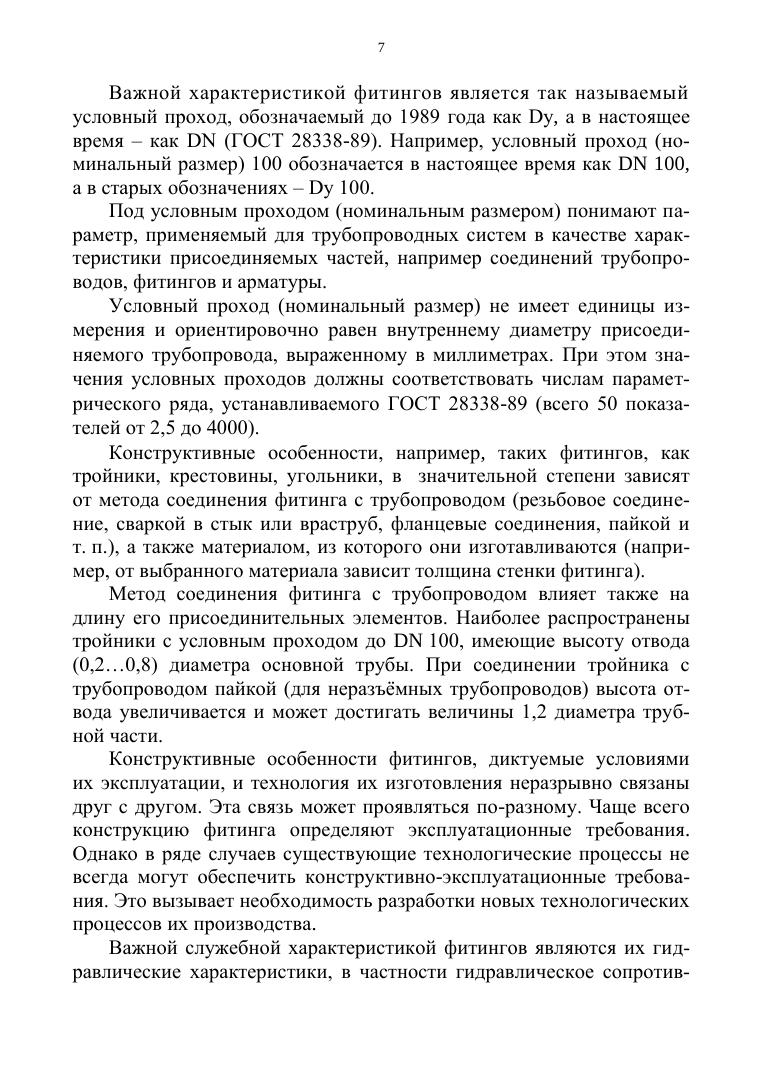 7

Важной характеристикой фитингов является так называемый условный проход, обозначаемый до 1989 года как Dy, а в настоящее время – как DN (ГОСТ 28338-89). Например, условный проход (номинальный размер) 100 обозначается в настоящее время как DN 100, а в старых обозначениях – Dy 100.

Под условным проходом (номинальным размером) понимают параметр, применяемый для трубопроводных систем в качестве характеристики присоединяемых частей, например соединений трубопроводов, фитингов и арматуры.

Условный проход (номинальный размер) не имеет единицы измерения и ориентировочно равен внутреннему диаметру присоединяемого трубопровода, выраженному в миллиметрах. При этом значения условных проходов должны соответствовать числам параметрического ряда, устанавливаемого ГОСТ 28338-89 (всего 50 показателей от 2,5 до 4000).

Конструктивные особенности, например, таких фитингов, как тройники, крестовины, угольники, в значительной степени зависят от метода соединения фитинга с трубопроводом (резьбовое соединение, сваркой в стык или враструб, фланцевые соединения, пайкой и т. п.), а также материалом, из которого они изготавливаются (например, от выбранного материала зависит толщина стенки фитинга).

Метод соединения фитинга с трубопроводом влияет также на длину его присоединительных элементов. Наиболее распространены тройники с условным проходом до DN 100, имеющие высоту отвода (0,2…0,8) диаметра основной трубы. При соединении тройника с трубопроводом пайкой (для неразъёмных трубопроводов) высота отвода увеличивается и может достигать величины 1,2 диаметра трубной части.

Конструктивные особенности фитингов, диктуемые условиями их эксплуатации, и технология их изготовления неразрывно связаны друг с другом. Эта связь может проявляться по-разному. Чаще всего конструкцию фитинга определяют эксплуатационные требования. Однако в ряде случаев существующие технологические процессы не всегда могут обеспечить конструктивно-эксплуатационные требования. Это вызывает необходимость разработки новых технологических процессов их производства.

Важной служебной характеристикой фитингов являются их гидравлические характеристики, в частности гидравлическое сопротив-